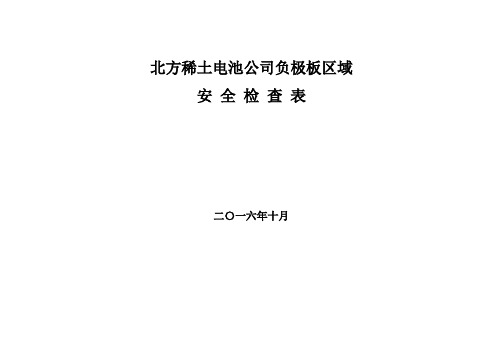 北方稀土电池公司负极板区域

安 全 检 查 表

二〇一六年十月